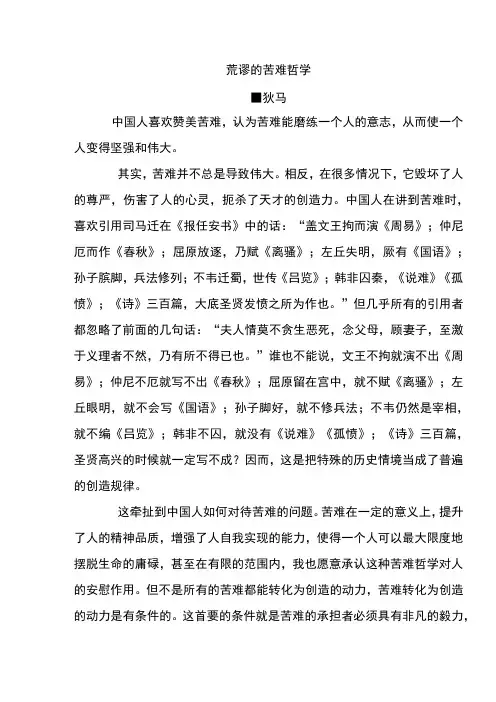 荒谬的苦难哲学

■狄马

中国人喜欢赞美苦难，认为苦难能磨练一个人的意志，从而使一个人变得坚强和伟大。

其实，苦难并不总是导致伟大。相反，在很多情况下，它毁坏了人的尊严，伤害了人的心灵，扼杀了天才的创造力。中国人在讲到苦难时，喜欢引用司马迁在《报任安书》中的话：“盖文王拘而演《周易》；仲尼厄而作《春秋》；屈原放逐，乃赋《离骚》；左丘失明，厥有《国语》；孙子膑脚，兵法修列；不韦迁蜀，世传《吕览》；韩非囚秦，《说难》《孤愤》；《诗》三百篇，大底圣贤发愤之所为作也。”但几乎所有的引用者都忽略了前面的几句话：“夫人情莫不贪生恶死，念父母，顾妻子，至激于义理者不然，乃有所不得已也。”谁也不能说，文王不拘就演不出《周易》；仲尼不厄就写不出《春秋》；屈原留在宫中，就不赋《离骚》；左丘眼明，就不会写《国语》；孙子脚好，就不修兵法；不韦仍然是宰相，就不编《吕览》；韩非不囚，就没有《说难》《孤愤》；《诗》三百篇，圣贤高兴的时候就一定写不成？因而，这是把特殊的历史情境当成了普遍的创造规律。

这牵扯到中国人如何对待苦难的问题。苦难在一定的意义上，提升了人的精神品质，增强了人自我实现的能力，使得一个人可以最大限度地摆脱生命的庸碌，甚至在有限的范围内，我也愿意承认这种苦难哲学对人的安慰作用。但不是所有的苦难都能转化为创造的动力，苦难转化为创造的动力是有条件的。这首要的条件就是苦难的承担者必须具有非凡的毅力，